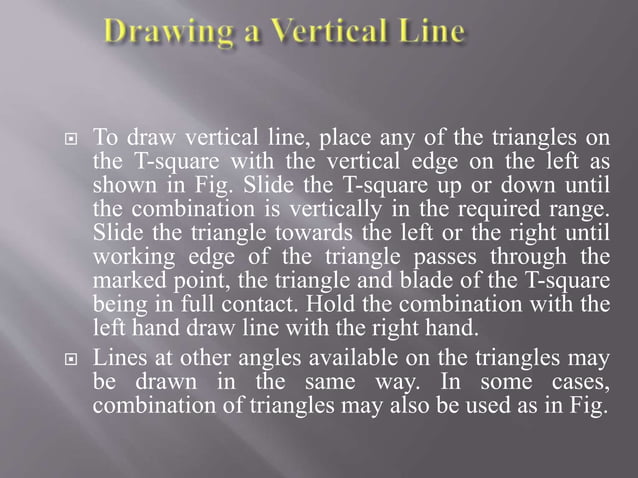 Drawing a Vertical Line

To draw vertical line, place any of the triangles on the T-square with the vertical edge on the left as shown in Fig. Slide the T-square up or down until the combination is vertically in the required range. Slide the triangle towards the left or the right until working edge of the triangle passes through the marked point, the triangle and blade of the T-square being in full contact. Hold the combination with the left hand draw line with the right hand.

Lines at other angles available on the triangles may be drawn in the same way. In some cases, combination of triangles may also be used as in Fig.